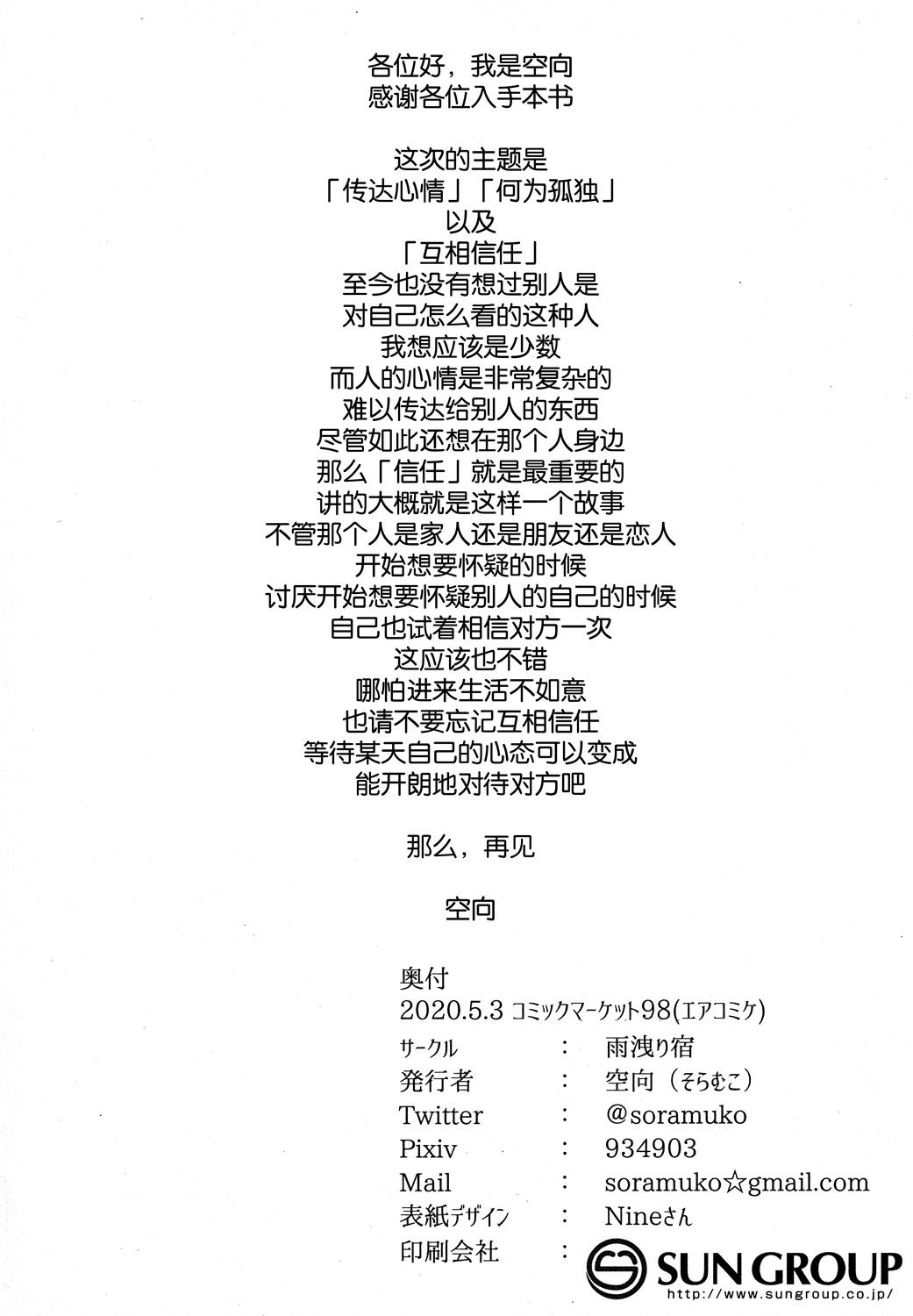 各位好，我是空向
感谢各位入手本书

这次的主题是
「传达心情」「何为孤独」
以及
「互相信任」
至今也没有想过别人是
对自己怎么看的这种人
我想应该是少数
而人的心情是非常复杂的
难以传达给别人的东西
尽管如此还想在那个人身边
那么「信任」就是最重要的
讲的大概就是这样一个故事
不管那个人是家人还是朋友还是恋人
开始想要怀疑的时候
讨厌开始想要怀疑别人的自己的时候
自己也试着相信对方一次
这应该也不错
哪怕进来生活不如意
也请不要忘记互相信任
等待某天自己的心态可以变成
能开朗地对待对方吧

那么，再见

空向

奥付
2020.5.3 コミックマーケット98(エアコミケ)
サークル : 雨洩り宿
発行者 : 空向（そらむこ）
Twitter : @soramuko
Pixiv : 934903
Mail : soramuko☆gmail.com
表紙デザイン : Nineさん
印刷会社 : SUN GROUP
http://www.sungroup.co.jp/